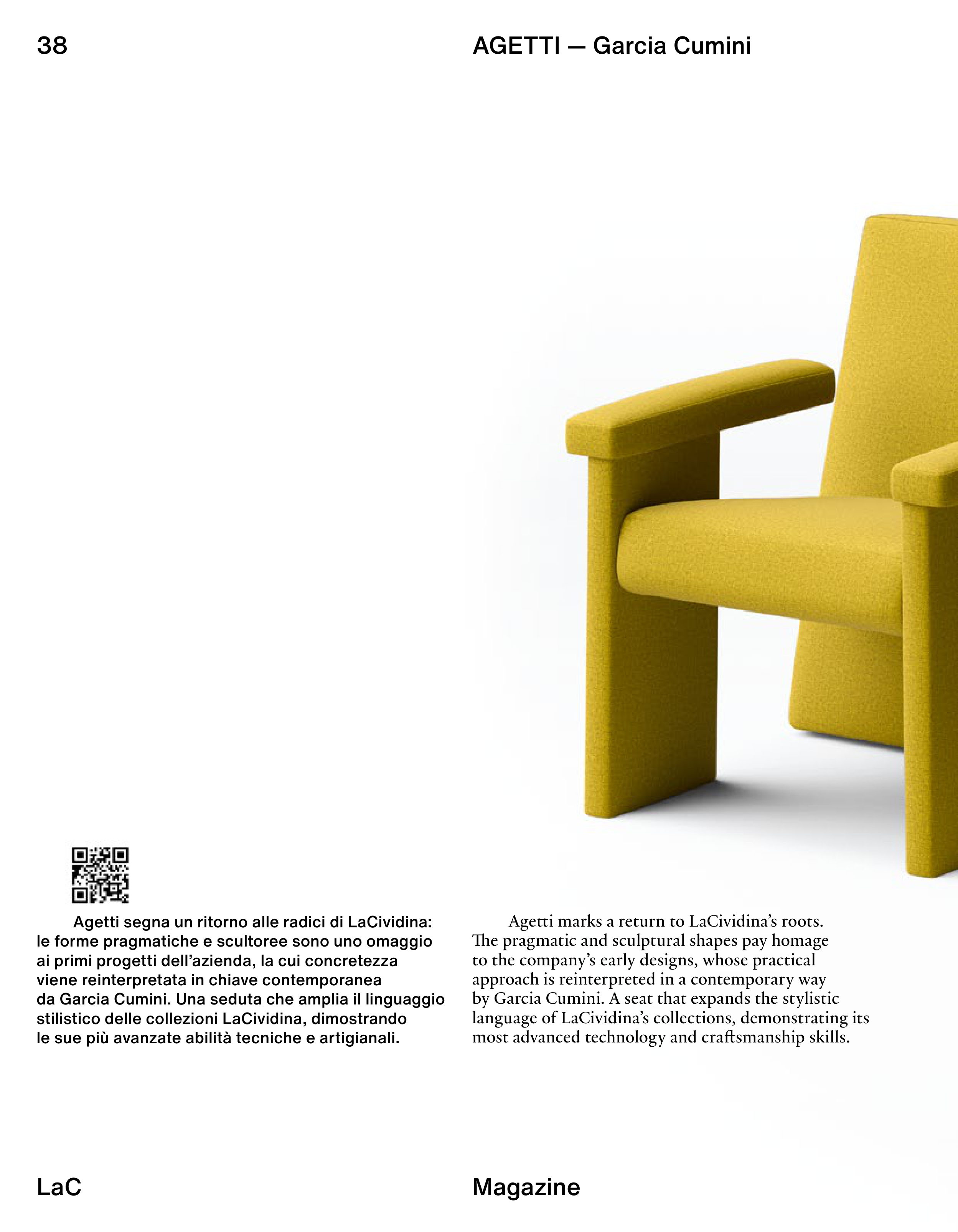 38

AGETTI — Garcia Cumini

Agetti segna un ritorno alle radici di LaCividina: le forme pragmatiche e scultoree sono uno omaggio ai primi progetti dell'azienda, la cui concretezza viene reinterpretata in chiave contemporanea da Garcia Cumini. Una seduta che amplia il linguaggio stilistico delle collezioni LaCividina, dimostrando le sue più avanzate abilità tecniche e artigianali.

Agetti marks a return to LaCividina's roots. The pragmatic and sculptural shapes pay homage to the company's early designs, whose practical approach is reinterpreted in a contemporary way by Garcia Cumini. A seat that expands the stylistic language of LaCividina's collections, demonstrating its most advanced technology and craftsmanship skills.

LaC

Magazine